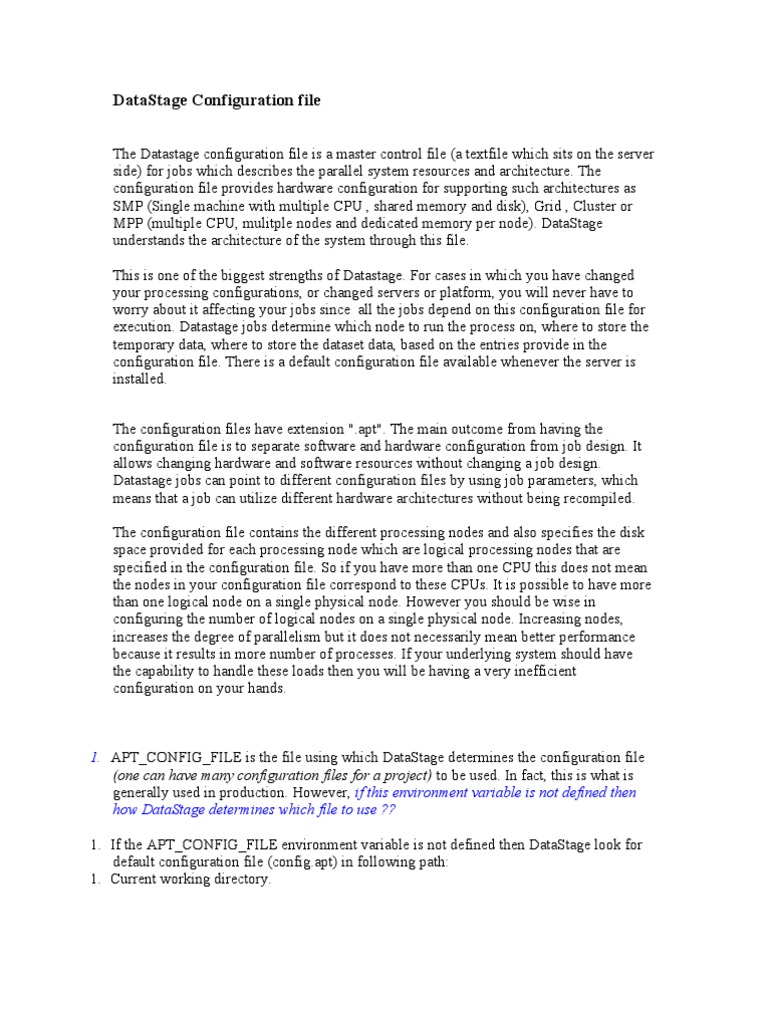 DataStage Configuration file

The Datastage configuration file is a master control file (a textfile which sits on the server side) for jobs which describes the parallel system resources and architecture. The configuration file provides hardware configuration for supporting such architectures as SMP (Single machine with multiple CPU , shared memory and disk), Grid , Cluster or MPP (multiple CPU, mulitple nodes and dedicated memory per node). DataStage understands the architecture of the system through this file.

This is one of the biggest strengths of Datastage. For cases in which you have changed your processing configurations, or changed servers or platform, you will never have to worry about it affecting your jobs since all the jobs depend on this configuration file for execution. Datastage jobs determine which node to run the process on, where to store the temporary data, where to store the dataset data, based on the entries provide in the configuration file. There is a default configuration file available whenever the server is installed.

The configuration files have extension ".apt". The main outcome from having the configuration file is to separate software and hardware configuration from job design. It allows changing hardware and software resources without changing a job design. Datastage jobs can point to different configuration files by using job parameters, which means that a job can utilize different hardware architectures without being recompiled.

The configuration file contains the different processing nodes and also specifies the disk space provided for each processing node which are logical processing nodes that are specified in the configuration file. So if you have more than one CPU this does not mean the nodes in your configuration file correspond to these CPUs. It is possible to have more than one logical node on a single physical node. However you should be wise in configuring the number of logical nodes on a single physical node. Increasing nodes, increases the degree of parallelism but it does not necessarily mean better performance because it results in more number of processes. If your underlying system should have the capability to handle these loads then you will be having a very inefficient configuration on your hands.

1. APT_CONFIG_FILE is the file using which DataStage determines the configuration file (one can have many configuration files for a project) to be used. In fact, this is what is generally used in production. However, if this environment variable is not defined then how DataStage determines which file to use ??

1. If the APT_CONFIG_FILE environment variable is not defined then DataStage look for default configuration file (config.apt) in following path:
1. Current working directory.